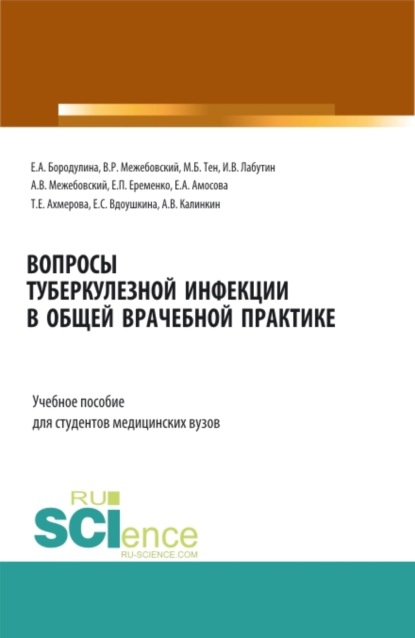 Е.А. Бородулина, В.Р. Межебовский, М.Б. Тен, И.В. Лабутин А.В. Межебовский, Е.П. Еременко, Е.А. Амосова Т.Е. Ахмерова, Е.С. Вдоушкина, А.В. Калинкин

ВОПРОСЫ ТУБЕРКУЛЕЗНОЙ ИНФЕКЦИИ В ОБЩЕЙ ВРАЧЕБНОЙ ПРАКТИКЕ

Учебное пособие для студентов медицинских вузов

RU SCIence
RU-SCIENCE.COM